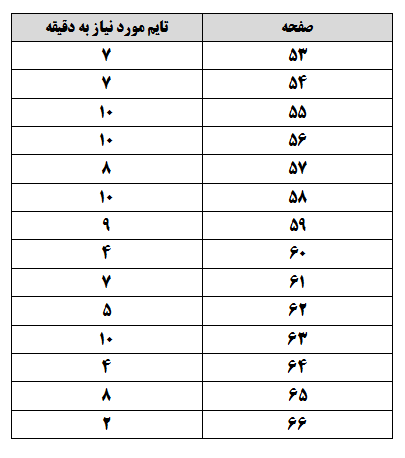 | صفحه | تایم مورد نیاز به دقیقه |
|---|---|
| ۵۳ | ۷ |
| ۵۴ | ۷ |
| ۵۵ | ۱۰ |
| ۵۶ | ۱۰ |
| ۵۷ | ۸ |
| ۵۸ | ۱۰ |
| ۵۹ | ۹ |
| ۶۰ | ۴ |
| ۶۱ | ۷ |
| ۶۲ | ۵ |
| ۶۳ | ۱۰ |
| ۶۴ | ۴ |
| ۶۵ | ۸ |
| ۶۶ | ۲ |